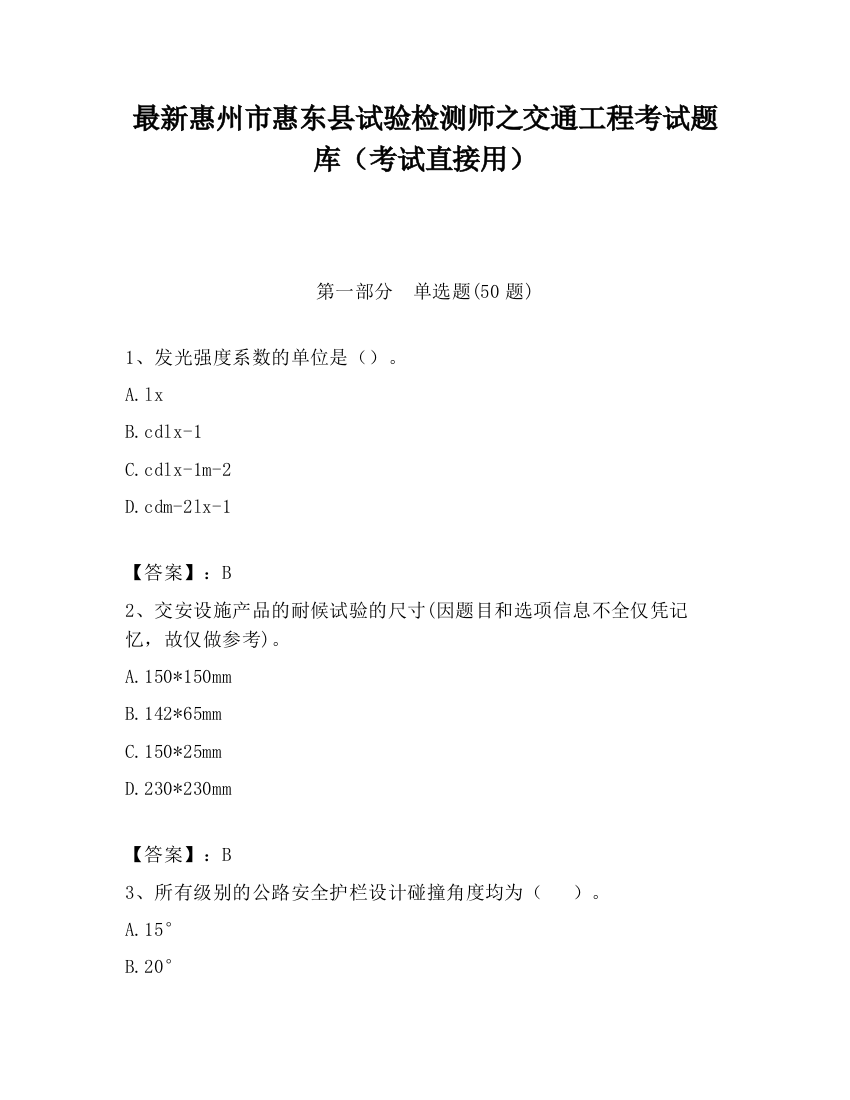 最新惠州市惠东县试验检测师之交通工程考试题库（考试直接用）

第一部分　单选题(50 题)

1、发光强度系数的单位是（）。

A.lx

B.cdlx-1

C.cdlx-1m-2

D.cdm-2lx-1

【答案】：B

2、交安设施产品的耐候试验的尺寸(因题目和选项信息不全仅凭记忆，故仅做参考)。

A.150*150mm

B.142*65mm

C.150*25mm

D.230*230mm

【答案】：B

3、所有级别的公路安全护栏设计碰撞角度均为（　　）。

A.15°

B.20°